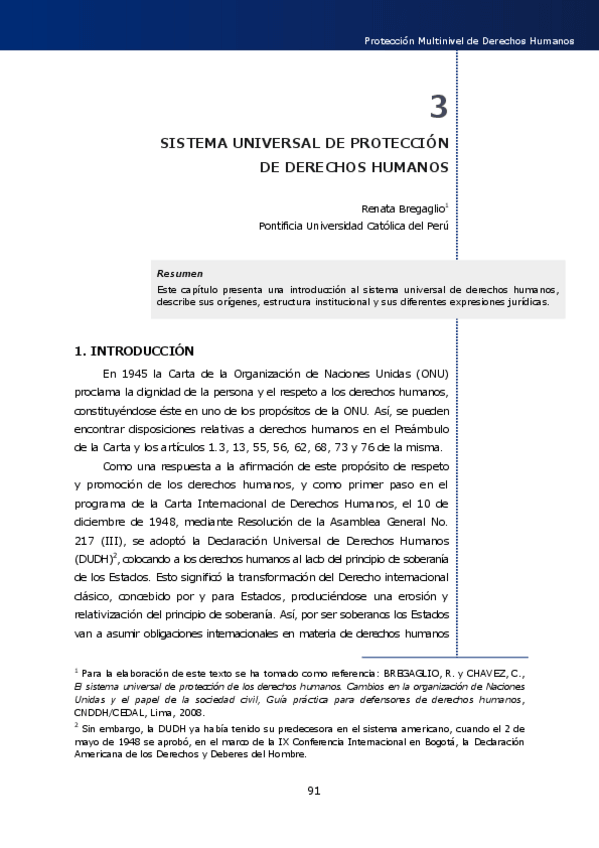 Protección Multinivel de Derechos Humanos

3

SISTEMA UNIVERSAL DE PROTECCIÓN DE DERECHOS HUMANOS

Renata Bregaglio$^1$
Pontificia Universidad Católica del Perú

Resumen
Este capítulo presenta una introducción al sistema universal de derechos humanos, describe sus orígenes, estructura institucional y sus diferentes expresiones jurídicas.

1. INTRODUCCIÓN

En 1945 la Carta de la Organización de Naciones Unidas (ONU) proclama la dignidad de la persona y el respeto a los derechos humanos, constituyéndose éste en uno de los propósitos de la ONU. Así, se pueden encontrar disposiciones relativas a derechos humanos en el Preámbulo de la Carta y los artículos 1.3, 13, 55, 56, 62, 68, 73 y 76 de la misma.

Como una respuesta a la afirmación de este propósito de respeto y promoción de los derechos humanos, y como primer paso en el programa de la Carta Internacional de Derechos Humanos, el 10 de diciembre de 1948, mediante Resolución de la Asamblea General No. 217 (III), se adoptó la Declaración Universal de Derechos Humanos (DUDH)$^2$, colocando a los derechos humanos al lado del principio de soberanía de los Estados. Esto significó la transformación del Derecho internacional clásico, concebido por y para Estados, produciéndose una erosión y relativización del principio de soberanía. Así, por ser soberanos los Estados van a asumir obligaciones internacionales en materia de derechos humanos

$^1$ Para la elaboración de este texto se ha tomado como referencia: BREGAGLIO, R. y CHAVEZ, C., El sistema universal de protección de los derechos humanos. Cambios en la organización de Naciones Unidas y el papel de la sociedad civil, Guía práctica para defensores de derechos humanos, CNDDH/CEDAL, Lima, 2008.
$^2$ Sin embargo, la DUDH ya había tenido su predecesora en el sistema americano, cuando el 2 de mayo de 1948 se aprobó, en el marco de la IX Conferencia Internacional en Bogotá, la Declaración Americana de los Derechos y Deberes del Hombre.

91